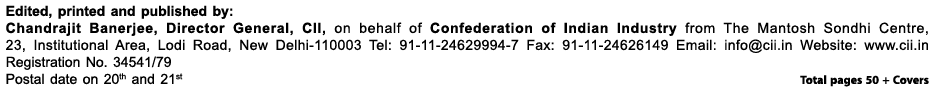 Edited, printed and published by:
Chandrajit Banerjee, Director General, CII, on behalf of Confederation of Indian Industry from The Mantosh Sondhi Centre, 23, Institutional Area, Lodi Road, New Delhi-110003 Tel: 91-11-24629994-7 Fax: 91-11-24626149 Email: info@cii.in Website: www.cii.in
Registration No. 34541/79
Postal date on 20$^{th}$ and 21$^{st}$

Total pages 50 + Covers